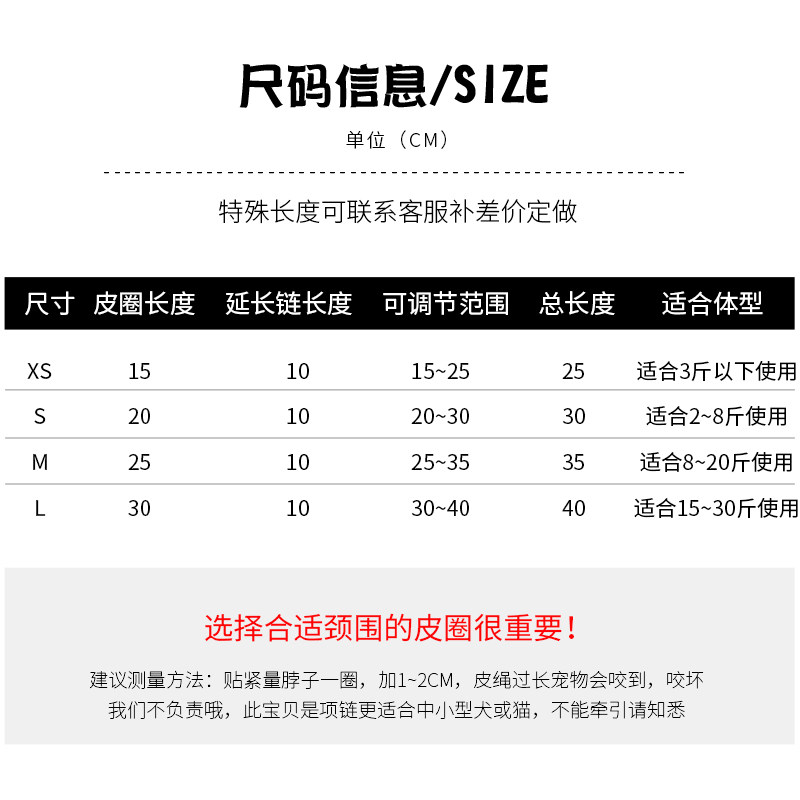 尺码信息/SIZE

单位（CM）

特殊长度可联系客服补差价定做

| 尺寸 | 皮圈长度 | 延长链长度 | 可调节范围 | 总长度 | 适合体型 |
|---|---|---|---|---|---|
| XS | 15 | 10 | 15~25 | 25 | 适合3斤以下使用 |
| S | 20 | 10 | 20~30 | 30 | 适合2~8斤使用 |
| M | 25 | 10 | 25~35 | 35 | 适合8~20斤使用 |
| L | 30 | 10 | 30~40 | 40 | 适合15~30斤使用 |

选择合适颈围的皮圈很重要！

建议测量方法：贴紧量脖子一圈，加1~2CM，皮绳过长宠物会咬到，咬坏我们不负责哦，此宝贝是项链更适合中小型犬或猫，不能牵引请知悉